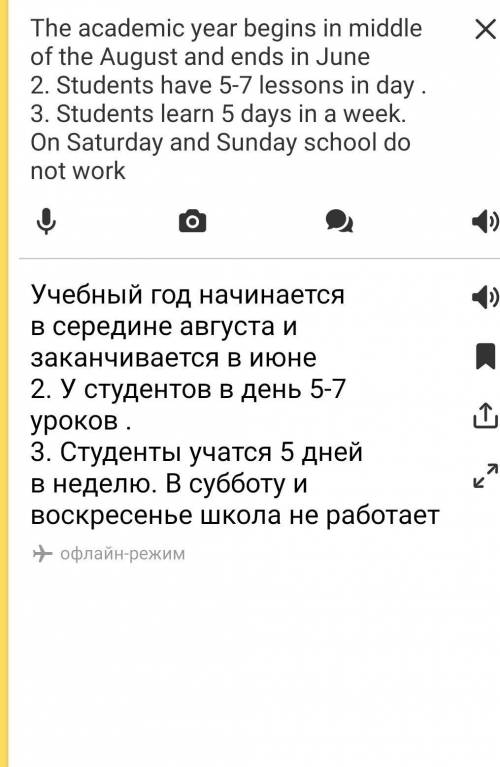 The academic year begins in middle of the August and ends in June
2. Students have 5-7 lessons in day .
3. Students learn 5 days in a week. On Saturday and Sunday school do not work

Учебный год начинается в середине августа и заканчивается в июне
2. У студентов в день 5-7 уроков .
3. Студенты учатся 5 дней в неделю. В субботу и воскресенье школа не работает

офлайн-режим